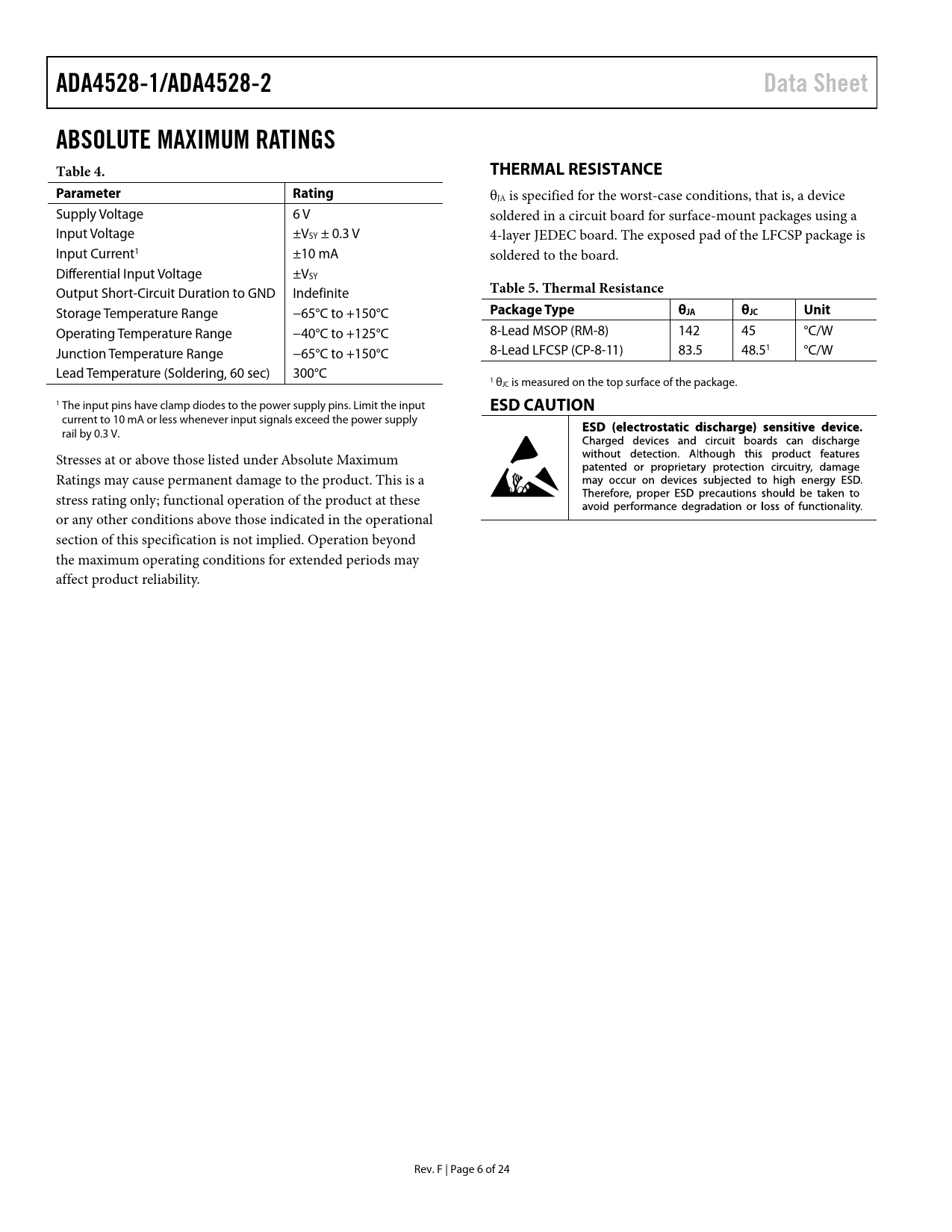 ADA4528-1/ADA4528-2 Data Sheet

ABSOLUTE MAXIMUM RATINGS

Table 4.

| Parameter | Rating |
|---|---|
| Supply Voltage | 6 V |
| Input Voltage | $\pm V_{SY} \pm 0.3$ V |
| Input Current$^1$ | ±10 mA |
| Differential Input Voltage | $\pm V_{SY}$ |
| Output Short-Circuit Duration to GND | Indefinite |
| Storage Temperature Range | −65°C to +150°C |
| Operating Temperature Range | −40°C to +125°C |
| Junction Temperature Range | −65°C to +150°C |
| Lead Temperature (Soldering, 60 sec) | 300°C |

$^1$ The input pins have clamp diodes to the power supply pins. Limit the input current to 10 mA or less whenever input signals exceed the power supply rail by 0.3 V.

Stresses at or above those listed under Absolute Maximum Ratings may cause permanent damage to the product. This is a stress rating only; functional operation of the product at these or any other conditions above those indicated in the operational section of this specification is not implied. Operation beyond the maximum operating conditions for extended periods may affect product reliability.

THERMAL RESISTANCE

$\theta_{JA}$ is specified for the worst-case conditions, that is, a device soldered in a circuit board for surface-mount packages using a 4-layer JEDEC board. The exposed pad of the LFCSP package is soldered to the board.

Table 5. Thermal Resistance

| Package Type | $\theta_{JA}$ | $\theta_{JC}$ | Unit |
|---|---|---|---|
| 8-Lead MSOP (RM-8) | 142 | 45 | °C/W |
| 8-Lead LFCSP (CP-8-11) | 83.5 | 48.5$^1$ | °C/W |

$^1$ $\theta_{JC}$ is measured on the top surface of the package.

ESD CAUTION

ESD (electrostatic discharge) sensitive device. Charged devices and circuit boards can discharge without detection. Although this product features patented or proprietary protection circuitry, damage may occur on devices subjected to high energy ESD. Therefore, proper ESD precautions should be taken to avoid performance degradation or loss of functionality.

Rev. F | Page 6 of 24